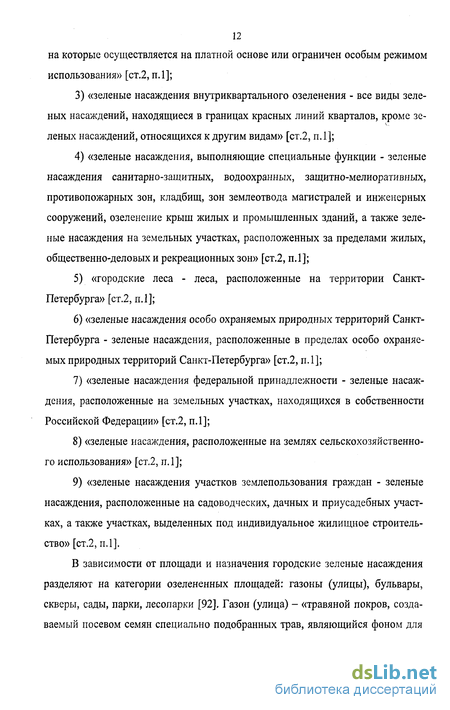 12

на которые осуществляется на платной основе или ограничен особым режимом использования» [ст.2, п.1];

3) «зеленые насаждения внутриквартального озеленения - все виды зеленых насаждений, находящиеся в границах красных линий кварталов, кроме зеленых насаждений, относящихся к другим видам» [ст.2, п.1];

4) «зеленые насаждения, выполняющие специальные функции - зеленые насаждения санитарно-защитных, водоохранных, защитно-мелиоративных, противопожарных зон, кладбищ, зон землеотвода магистралей и инженерных сооружений, озеленение крыш жилых и промышленных зданий, а также зеленые насаждения на земельных участках, расположенных за пределами жилых, общественно-деловых и рекреационных зон» [ст.2, п.1];

5) «городские леса - леса, расположенные на территории Санкт-Петербурга» [ст.2, п.1];

6) «зеленые насаждения особо охраняемых природных территорий Санкт-Петербурга - зеленые насаждения, расположенные в пределах особо охраняемых природных территорий Санкт-Петербурга» [ст.2, п.1];

7) «зеленые насаждения федеральной принадлежности - зеленые насаждения, расположенные на земельных участках, находящихся в собственности Российской Федерации» [ст.2, п.1];

8) «зеленые насаждения, расположенные на землях сельскохозяйственного использования» [ст.2, п.1];

9) «зеленые насаждения участков землепользования граждан - зеленые насаждения, расположенные на садоводческих, дачных и приусадебных участках, а также участках, выделенных под индивидуальное жилищное строительство» [ст.2, п.1].

В зависимости от площади и назначения городские зеленые насаждения разделяют на категории озелененных площадей: газоны (улицы), бульвары, скверы, сады, парки, лесопарки [92]. Газон (улица) – «травяной покров, создаваемый посевом семян специально подобранных трав, являющийся фоном для

dsLib.net
библиотека диссертаций